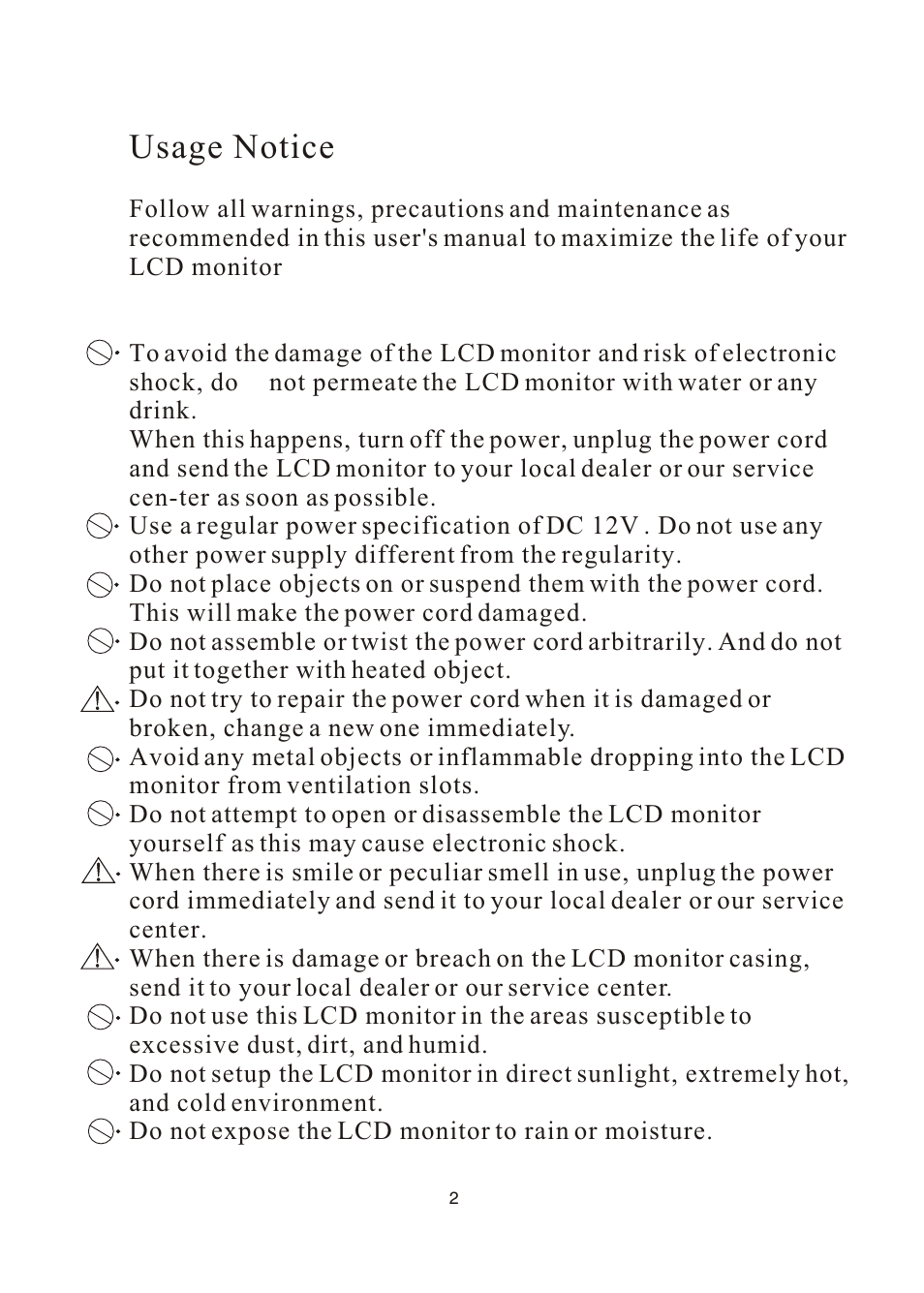 Usage Notice

Follow all warnings, precautions and maintenance as recommended in this user's manual to maximize the life of your LCD monitor

· To avoid the damage of the LCD monitor and risk of electronic shock, do not permeate the LCD monitor with water or any drink.
When this happens, turn off the power, unplug the power cord and send the LCD monitor to your local dealer or our service cen-ter as soon as possible.
· Use a regular power specification of DC 12V . Do not use any other power supply different from the regularity.
· Do not place objects on or suspend them with the power cord. This will make the power cord damaged.
· Do not assemble or twist the power cord arbitrarily. And do not put it together with heated object.
· Do not try to repair the power cord when it is damaged or broken, change a new one immediately.
· Avoid any metal objects or inflammable dropping into the LCD monitor from ventilation slots.
· Do not attempt to open or disassemble the LCD monitor yourself as this may cause electronic shock.
· When there is smile or peculiar smell in use, unplug the power cord immediately and send it to your local dealer or our service center.
· When there is damage or breach on the LCD monitor casing, send it to your local dealer or our service center.
· Do not use this LCD monitor in the areas susceptible to excessive dust, dirt, and humid.
· Do not setup the LCD monitor in direct sunlight, extremely hot, and cold environment.
· Do not expose the LCD monitor to rain or moisture.

2